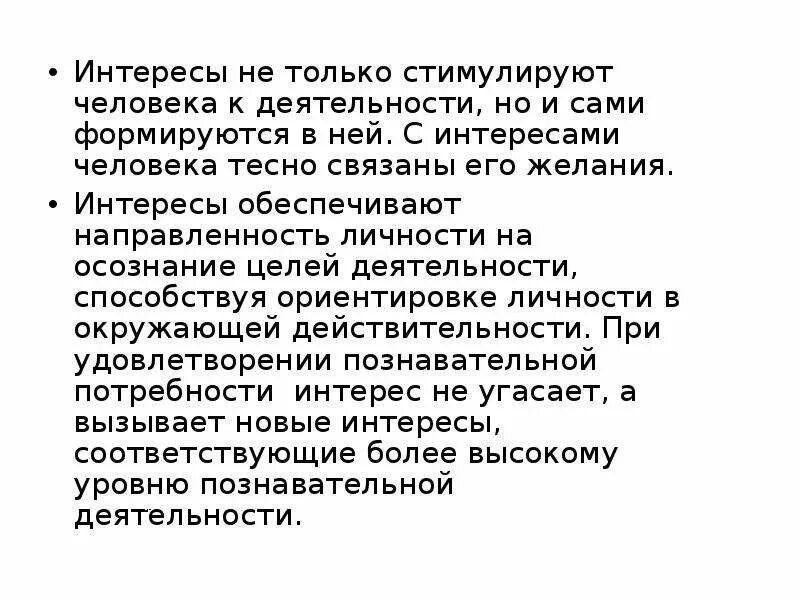 • Интересы не только стимулируют человека к деятельности, но и сами формируются в ней. С интересами человека тесно связаны его желания.

• Интересы обеспечивают направленность личности на осознание целей деятельности, способствуя ориентировке личности в окружающей действительности. При удовлетворении познавательной потребности интерес не угасает, а вызывает новые интересы, соответствующие более высокому уровню познавательной деятельности.